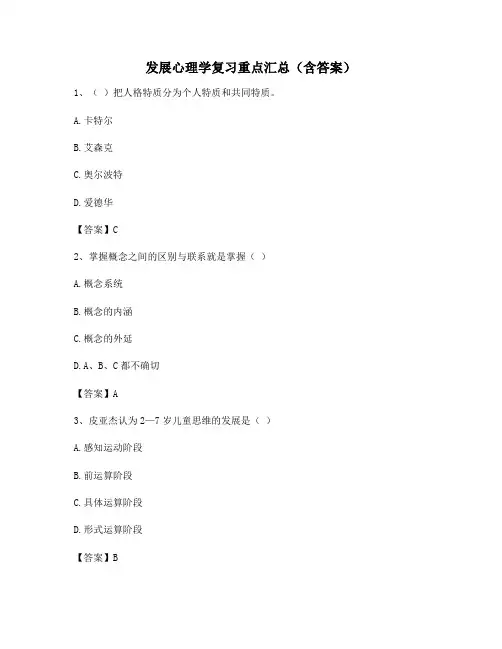 发展心理学复习重点汇总（含答案）

1、（ ）把人格特质分为个人特质和共同特质。

A. 卡特尔

B. 艾森克

C. 奥尔波特

D. 爱德华

【答案】C

2、掌握概念之间的区别与联系就是掌握（ ）

A. 概念系统

B. 概念的内涵

C. 概念的外延

D. A、B、C 都不确切

【答案】A

3、皮亚杰认为 2—7 岁儿童思维的发展是（ ）

A. 感知运动阶段

B. 前运算阶段

C. 具体运算阶段

D. 形式运算阶段

【答案】B